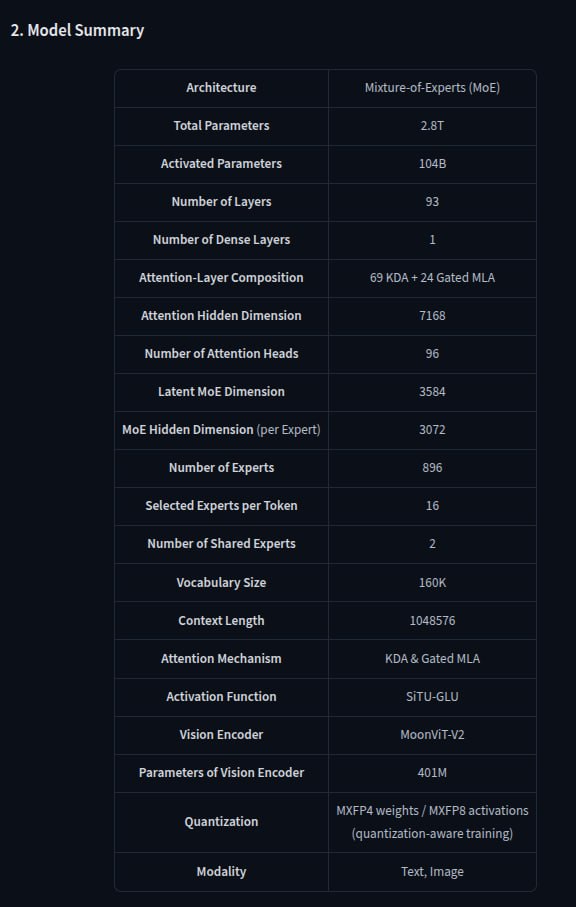 2. Model Summary

| Architecture | Mixture-of-Experts (MoE) |
|---|---|
| Total Parameters | 2.8T |
| Activated Parameters | 104B |
| Number of Layers | 93 |
| Number of Dense Layers | 1 |
| Attention-Layer Composition | 69 KDA + 24 Gated MLA |
| Attention Hidden Dimension | 7168 |
| Number of Attention Heads | 96 |
| Latent MoE Dimension | 3584 |
| MoE Hidden Dimension (per Expert) | 3072 |
| Number of Experts | 896 |
| Selected Experts per Token | 16 |
| Number of Shared Experts | 2 |
| Vocabulary Size | 160K |
| Context Length | 1048576 |
| Attention Mechanism | KDA & Gated MLA |
| Activation Function | SiTU-GLU |
| Vision Encoder | MoonViT-V2 |
| Parameters of Vision Encoder | 401M |
| Quantization | MXFP4 weights / MXFP8 activations (quantization-aware training) |
| Modality | Text, Image |